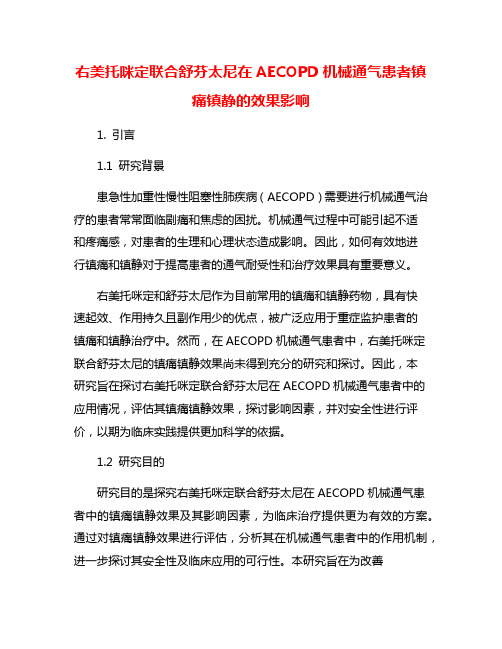 右美托咪定联合舒芬太尼在 AECOPD 机械通气患者镇痛镇静的效果影响

1. 引言

1.1 研究背景

患急性加重性慢性阻塞性肺疾病（AECOPD）需要进行机械通气治疗的患者常常面临剧痛和焦虑的困扰。机械通气过程中可能引起不适和疼痛感，对患者的生理和心理状态造成影响。因此，如何有效地进行镇痛和镇静对于提高患者的通气耐受性和治疗效果具有重要意义。

右美托咪定和舒芬太尼作为目前常用的镇痛和镇静药物，具有快速起效、作用持久且副作用少的优点，被广泛应用于重症监护患者的镇痛和镇静治疗中。然而，在 AECOPD 机械通气患者中，右美托咪定联合舒芬太尼的镇痛镇静效果尚未得到充分的研究和探讨。因此，本研究旨在探讨右美托咪定联合舒芬太尼在 AECOPD 机械通气患者中的应用情况，评估其镇痛镇静效果，探讨影响因素，并对安全性进行评价，以期为临床实践提供更加科学的依据。

1.2 研究目的

研究目的是探究右美托咪定联合舒芬太尼在 AECOPD 机械通气患者中的镇痛镇静效果及其影响因素，为临床治疗提供更为有效的方案。通过对镇痛镇静效果进行评估，分析其在机械通气患者中的作用机制，进一步探讨其安全性及临床应用的可行性。本研究旨在为改善